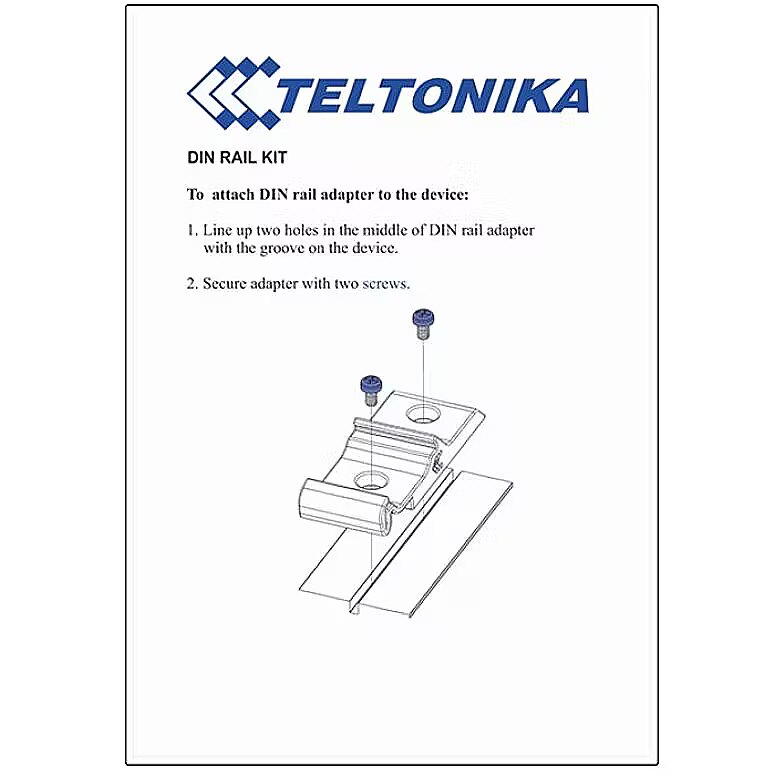 TELTONIKA

DIN RAIL KIT

To attach DIN rail adapter to the device:

1. Line up two holes in the middle of DIN rail adapter with the groove on the device.

2. Secure adapter with two screws.